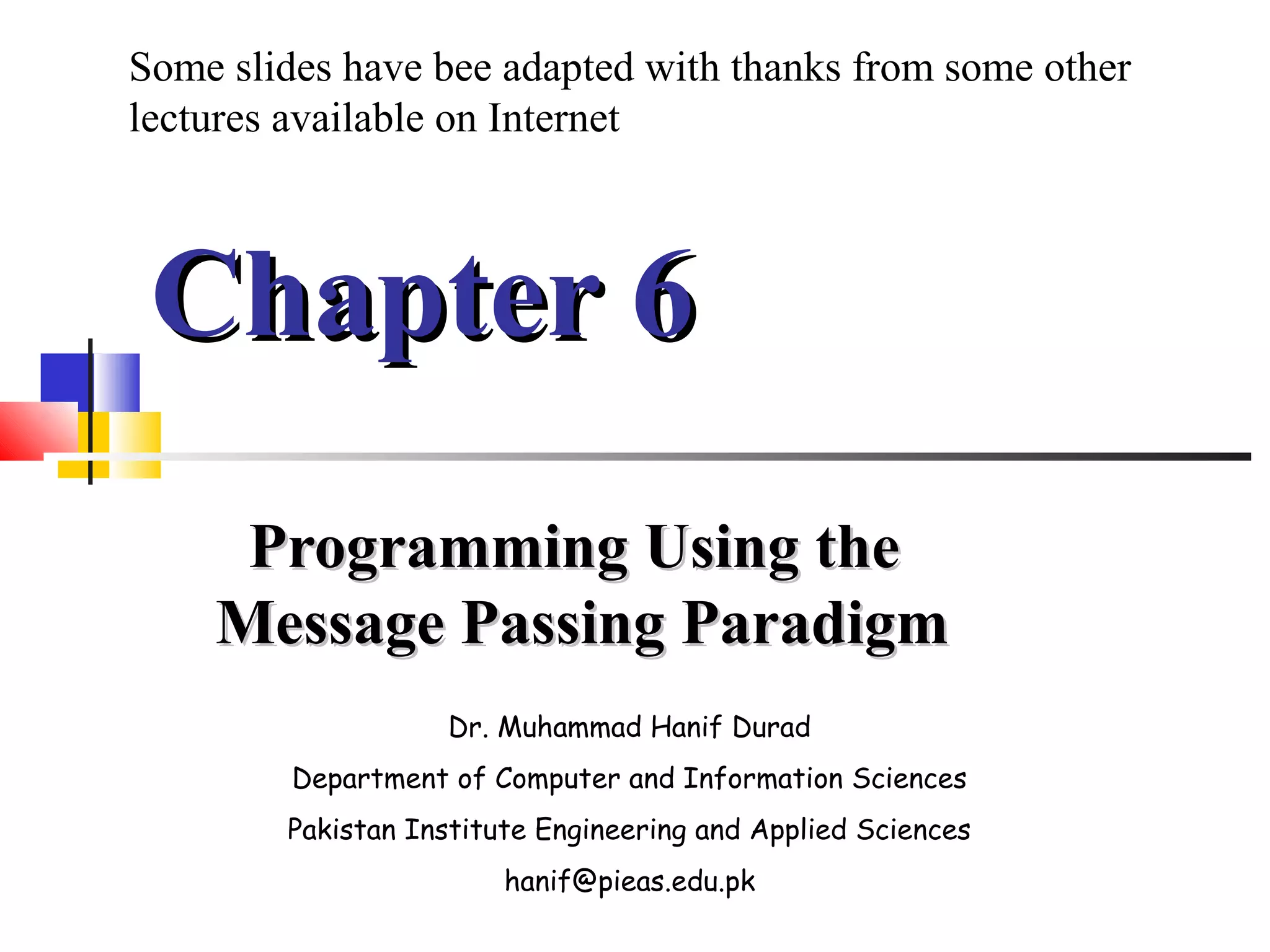 Some slides have bee adapted with thanks from some other lectures available on Internet

Chapter 6

Programming Using the Message Passing Paradigm

Dr. Muhammad Hanif Durad

Department of Computer and Information Sciences

Pakistan Institute Engineering and Applied Sciences

hanif@pieas.edu.pk